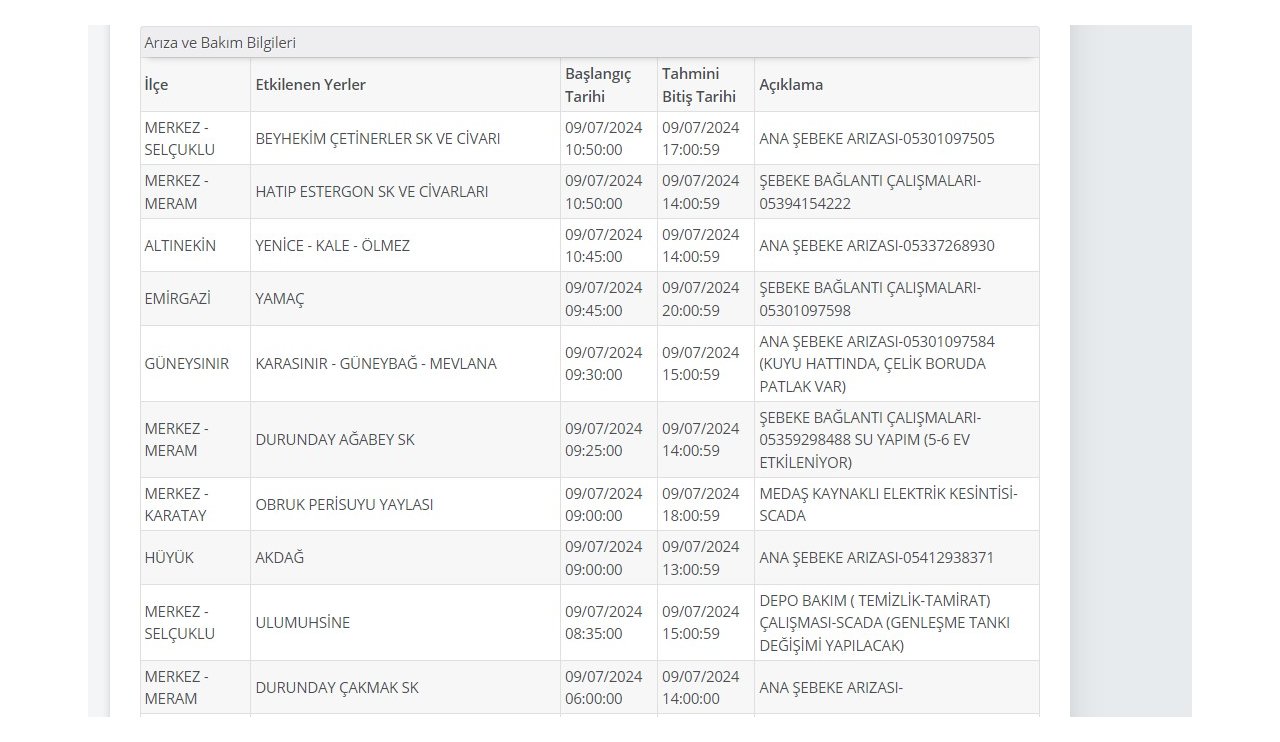 Arıza ve Bakım Bilgileri

| İlçe | Etkilenen Yerler | Başlangıç Tarihi | Tahmini Bitiş Tarihi | Açıklama |
|---|---|---|---|---|
| MERKEZ - SELÇUKLU | BEYHEKİM ÇETİNERLER SK VE CİVARI | 09/07/2024 10:50:00 | 09/07/2024 17:00:59 | ANA ŞEBEKE ARIZASI-05301097505 |
| MERKEZ - MERAM | HATIP ESTERGON SK VE CİVARLARI | 09/07/2024 10:50:00 | 09/07/2024 14:00:59 | ŞEBEKE BAĞLANTI ÇALIŞMALARI-05394154222 |
| ALTINEKİN | YENİCE - KALE - ÖLMEZ | 09/07/2024 10:45:00 | 09/07/2024 14:00:59 | ANA ŞEBEKE ARIZASI-05337268930 |
| EMİRGAZİ | YAMAÇ | 09/07/2024 09:45:00 | 09/07/2024 20:00:59 | ŞEBEKE BAĞLANTI ÇALIŞMALARI-05301097598 |
| GÜNEYSINIR | KARASINIR - GÜNEYBAĞ - MEVLANA | 09/07/2024 09:30:00 | 09/07/2024 15:00:59 | ANA ŞEBEKE ARIZASI-05301097584 (KUYU HATTINDA, ÇELİK BORUDA PATLAK VAR) |
| MERKEZ - MERAM | DURUNDAY AĞABEY SK | 09/07/2024 09:25:00 | 09/07/2024 14:00:59 | ŞEBEKE BAĞLANTI ÇALIŞMALARI-05359298488 SU YAPIM (5-6 EV ETKİLENİYOR) |
| MERKEZ - KARATAY | OBRUK PERİSUYU YAYLASI | 09/07/2024 09:00:00 | 09/07/2024 18:00:59 | MEDAŞ KAYNAKLI ELEKTRİK KESİNTİSİ-SCADA |
| HÜYÜK | AKDAĞ | 09/07/2024 09:00:00 | 09/07/2024 13:00:59 | ANA ŞEBEKE ARIZASI-05412938371 |
| MERKEZ - SELÇUKLU | ULUMUHSİNE | 09/07/2024 08:35:00 | 09/07/2024 15:00:59 | DEPO BAKIM ( TEMİZLİK-TAMİRAT) ÇALIŞMASI-SCADA (GENLEŞME TANKI DEĞİŞİMİ YAPILACAK) |
| MERKEZ - MERAM | DURUNDAY ÇAKMAK SK | 09/07/2024 06:00:00 | 09/07/2024 14:00:00 | ANA ŞEBEKE ARIZASI- |